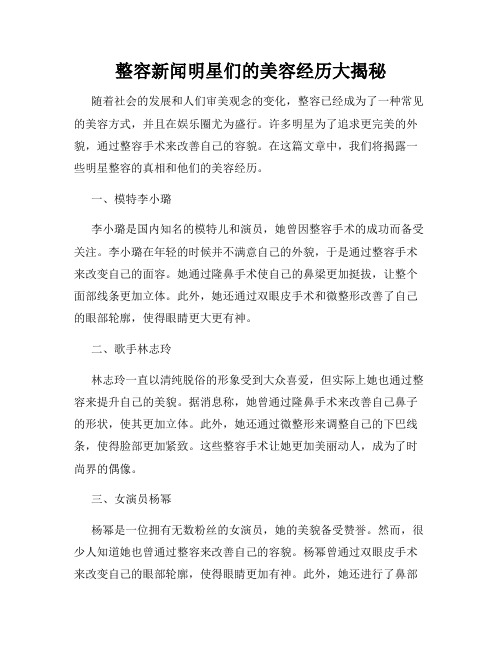 整容新闻明星们的美容经历大揭秘

随着社会的发展和人们审美观念的变化，整容已经成为了一种常见的美容方式，并且在娱乐圈尤为盛行。许多明星为了追求更完美的外貌，通过整容手术来改善自己的容貌。在这篇文章中，我们将揭露一些明星整容的真相和他们的美容经历。

一、模特李小璐

李小璐是国内知名的模特儿和演员，她曾因整容手术的成功而备受关注。李小璐在年轻的时候并不满意自己的外貌，于是通过整容手术来改变自己的面容。她通过隆鼻手术使自己的鼻梁更加挺拔，让整个面部线条更加立体。此外，她还通过双眼皮手术和微整形改善了自己的眼部轮廓，使得眼睛更大更有神。

二、歌手林志玲

林志玲一直以清纯脱俗的形象受到大众喜爱，但实际上她也通过整容来提升自己的美貌。据消息称，她曾通过隆鼻手术来改善自己鼻子的形状，使其更加立体。此外，她还通过微整形来调整自己的下巴线条，使得脸部更加紧致。这些整容手术让她更加美丽动人，成为了时尚界的偶像。

三、女演员杨幂

杨幂是一位拥有无数粉丝的女演员，她的美貌备受赞誉。然而，很少人知道她也曾通过整容来改善自己的容貌。杨幂曾通过双眼皮手术来改变自己的眼部轮廓，使得眼睛更加有神。此外，她还进行了鼻部